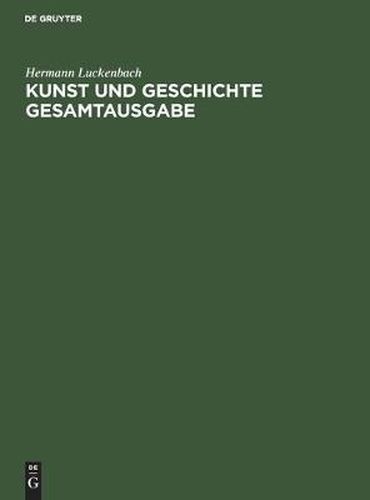 DE GRUYTER

Hermann Luckenbach

KUNST UND GESCHICHTE GESAMTAUSGABE

DE G